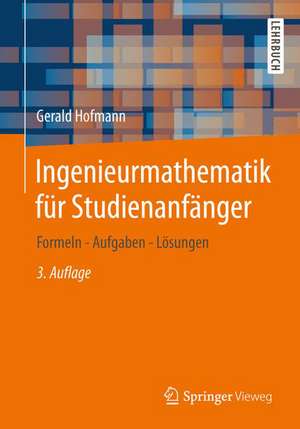 LEHRBUCH

Gerald Hofmann

Ingenieurmathematik für Studienanfänger

Formeln - Aufgaben - Lösungen

3. Auflage

Springer Vieweg